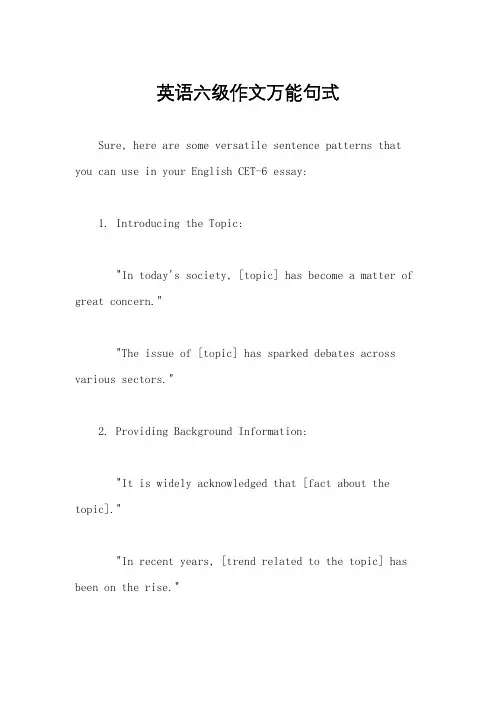 英语六级作文万能句式

Sure, here are some versatile sentence patterns that you can use in your English CET-6 essay:

1. Introducing the Topic:

"In today's society, [topic] has become a matter of great concern."

"The issue of [topic] has sparked debates across various sectors."

2. Providing Background Information:

"It is widely acknowledged that [fact about the topic]."

"In recent years, [trend related to the topic] has been on the rise."